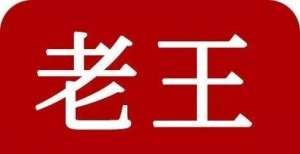 老王